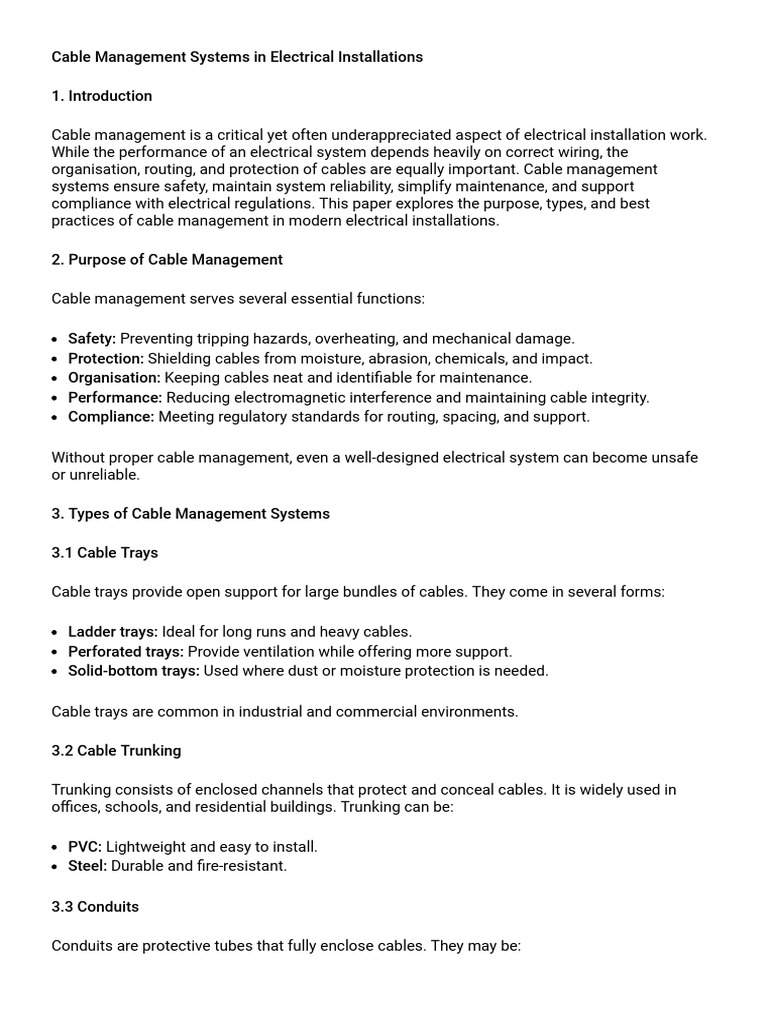 Cable Management Systems in Electrical Installations

1. Introduction

Cable management is a critical yet often underappreciated aspect of electrical installation work. While the performance of an electrical system depends heavily on correct wiring, the organisation, routing, and protection of cables are equally important. Cable management systems ensure safety, maintain system reliability, simplify maintenance, and support compliance with electrical regulations. This paper explores the purpose, types, and best practices of cable management in modern electrical installations.

2. Purpose of Cable Management

Cable management serves several essential functions:

• Safety: Preventing tripping hazards, overheating, and mechanical damage.
• Protection: Shielding cables from moisture, abrasion, chemicals, and impact.
• Organisation: Keeping cables neat and identifiable for maintenance.
• Performance: Reducing electromagnetic interference and maintaining cable integrity.
• Compliance: Meeting regulatory standards for routing, spacing, and support.

Without proper cable management, even a well-designed electrical system can become unsafe or unreliable.

3. Types of Cable Management Systems

3.1 Cable Trays

Cable trays provide open support for large bundles of cables. They come in several forms:

• Ladder trays: Ideal for long runs and heavy cables.
• Perforated trays: Provide ventilation while offering more support.
• Solid-bottom trays: Used where dust or moisture protection is needed.

Cable trays are common in industrial and commercial environments.

3.2 Cable Trunking

Trunking consists of enclosed channels that protect and conceal cables. It is widely used in offices, schools, and residential buildings. Trunking can be:

• PVC: Lightweight and easy to install.
• Steel: Durable and fire-resistant.

3.3 Conduits

Conduits are protective tubes that fully enclose cables. They may be: